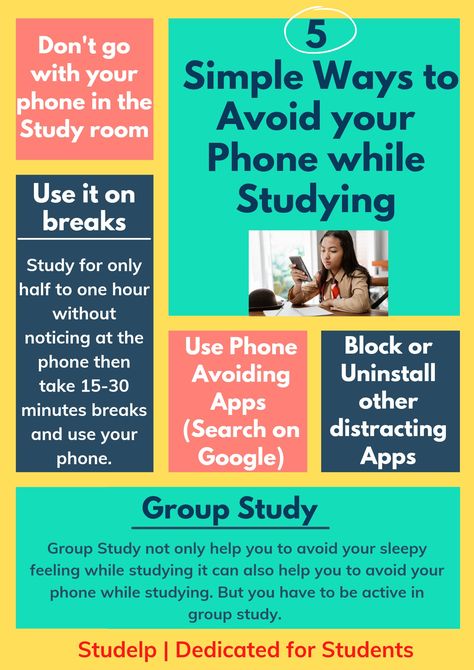 5

Simple Ways to Avoid your Phone while Studying

Don't go with your phone in the Study room

Use it on breaks

Study for only half to one hour without noticing at the phone then take 15-30 minutes breaks and use your phone.

Use Phone Avoiding Apps (Search on Google)

Block or Uninstall other distracting Apps

Group Study

Group Study not only help you to avoid your sleepy feeling while studying it can also help you to avoid your phone while studying. But you have to be active in group study.

Studelp | Dedicated for Students